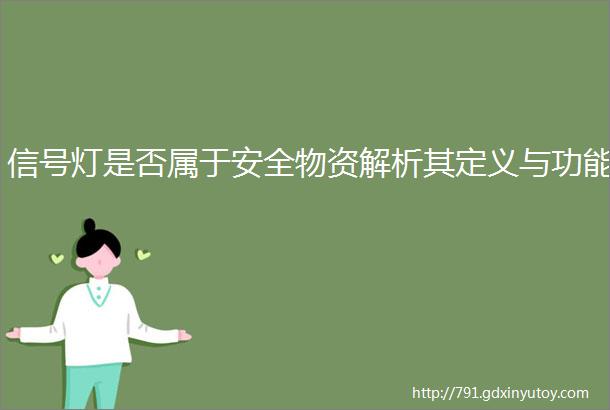 信号灯是否属于安全物资解析其定义与功能

http://791.gdxinyutoy.com